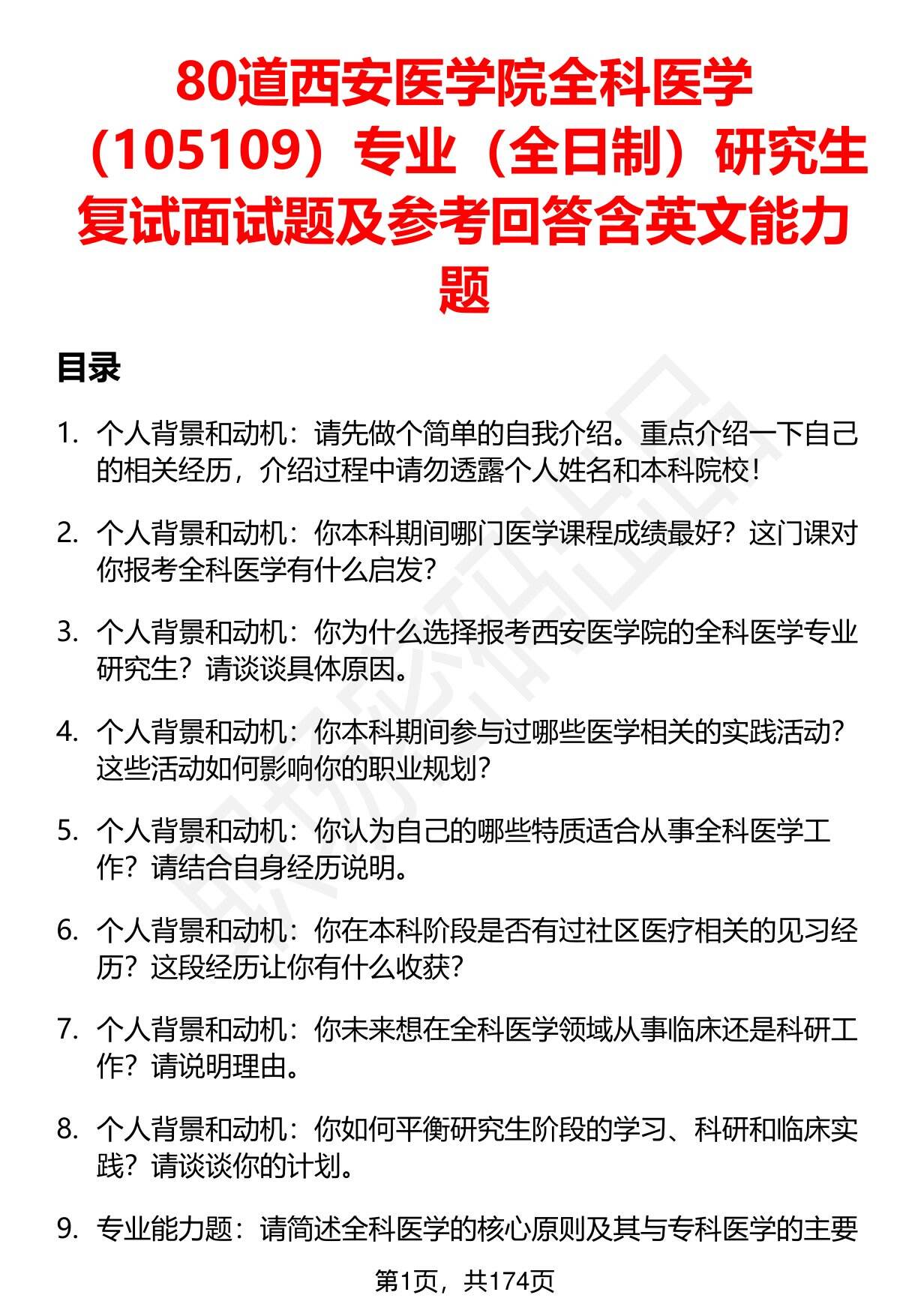 80道西安医学院全科医学（105109）专业（全日制）研究生复试面试题及参考回答含英文能力题

目录

1. 个人背景和动机：请先做个简单的自我介绍。重点介绍一下自己的相关经历，介绍过程中请勿透露个人姓名和本科院校！

2. 个人背景和动机：你本科期间哪门医学课程成绩最好？这门课对你报考全科医学有什么启发？

3. 个人背景和动机：你为什么选择报考西安医学院的全科医学专业研究生？请谈谈具体原因。

4. 个人背景和动机：你本科期间参与过哪些医学相关的实践活动？这些活动如何影响你的职业规划？

5. 个人背景和动机：你认为自己的哪些特质适合从事全科医学工作？请结合自身经历说明。

6. 个人背景和动机：你在本科阶段是否有过社区医疗相关的见习经历？这段经历让你有什么收获？

7. 个人背景和动机：你未来想在全科医学领域从事临床还是科研工作？请说明理由。

8. 个人背景和动机：你如何平衡研究生阶段的学习、科研和临床实践？请谈谈你的计划。

9. 专业能力题：请简述全科医学的核心原则及其与专科医学的主要

第1页，共174页